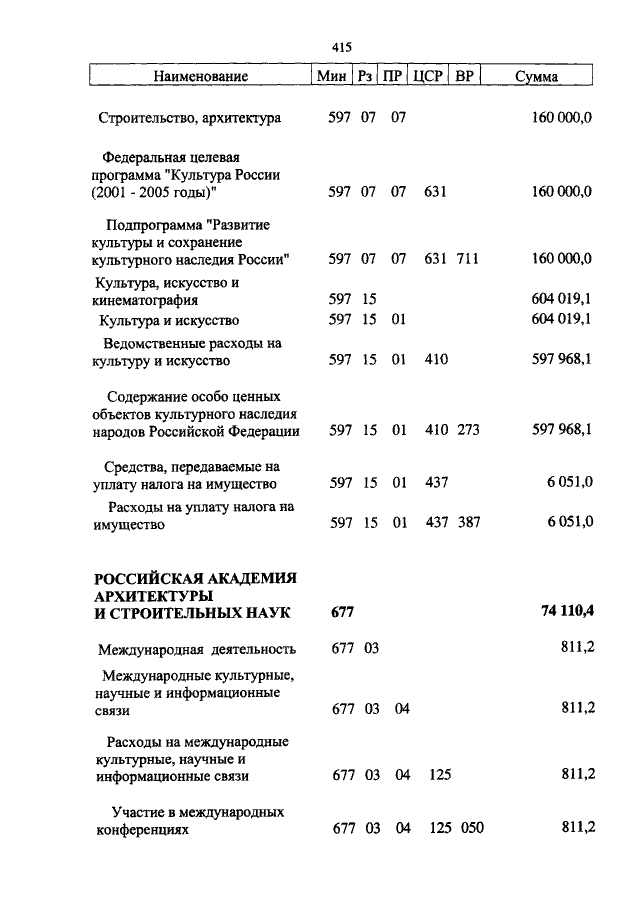 415

| Наименование | Мин | Рз | ПР | ЦСР | ВР | Сумма |
|---|---|---|---|---|---|---|
| Строительство, архитектура | 597 | 07 | 07 | | | 160 000,0 |
| Федеральная целевая программа "Культура России (2001 - 2005 годы)" | 597 | 07 | 07 | 631 | | 160 000,0 |
| Подпрограмма "Развитие культуры и сохранение культурного наследия России" | 597 | 07 | 07 | 631 | 711 | 160 000,0 |
| Культура, искусство и кинематография | 597 | 15 | | | | 604 019,1 |
| Культура и искусство | 597 | 15 | 01 | | | 604 019,1 |
| Ведомственные расходы на культуру и искусство | 597 | 15 | 01 | 410 | | 597 968,1 |
| Содержание особо ценных объектов культурного наследия народов Российской Федерации | 597 | 15 | 01 | 410 | 273 | 597 968,1 |
| Средства, передаваемые на уплату налога на имущество | 597 | 15 | 01 | 437 | | 6 051,0 |
| Расходы на уплату налога на имущество | 597 | 15 | 01 | 437 | 387 | 6 051,0 |
| **РОССИЙСКАЯ АКАДЕМИЯ АРХИТЕКТУРЫ И СТРОИТЕЛЬНЫХ НАУК** | **677** | | | | | **74 110,4** |
| Международная деятельность | 677 | 03 | | | | 811,2 |
| Международные культурные, научные и информационные связи | 677 | 03 | 04 | | | 811,2 |
| Расходы на международные культурные, научные и информационные связи | 677 | 03 | 04 | 125 | | 811,2 |
| Участие в международных конференциях | 677 | 03 | 04 | 125 | 050 | 811,2 |